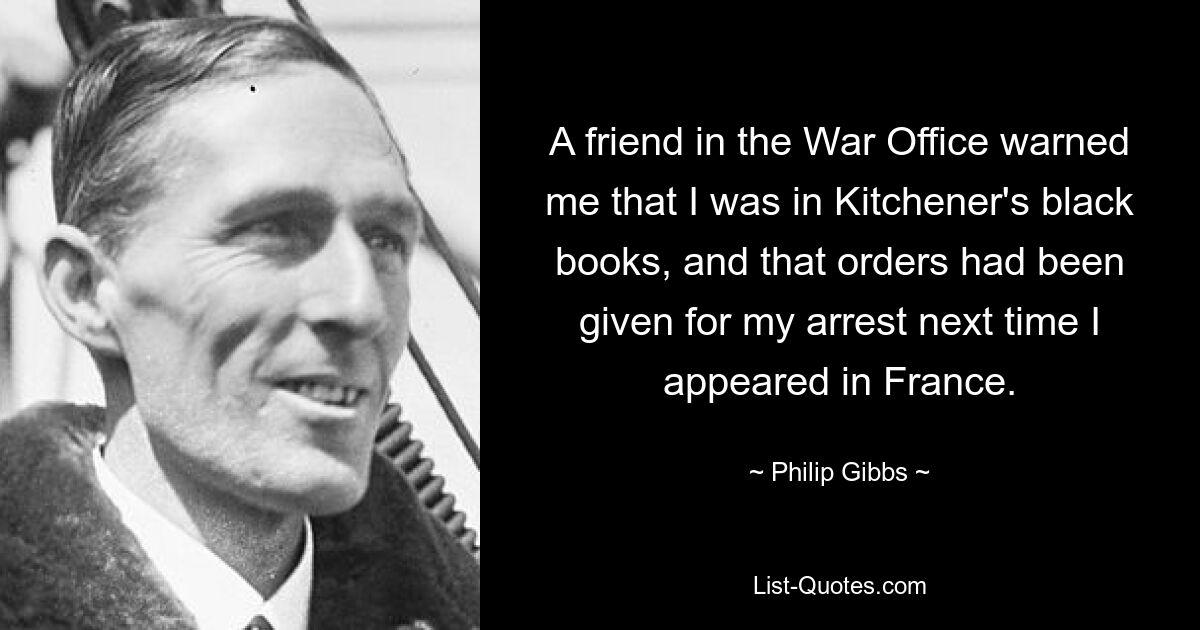 A friend in the War Office warned me that I was in Kitchener's black books, and that orders had been given for my arrest next time I appeared in France.

~ Philip Gibbs ~

List-Quotes.com